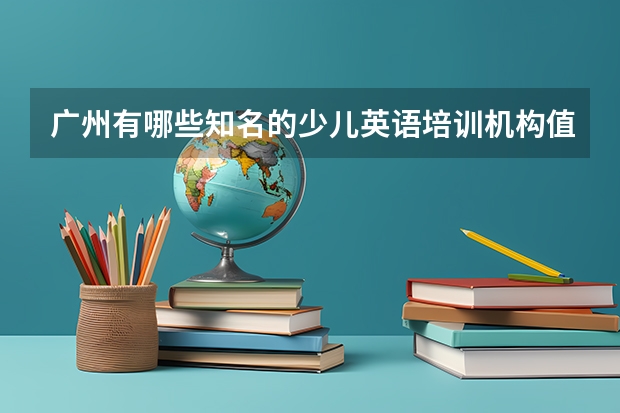 广州有哪些知名的少儿英语培训机构值